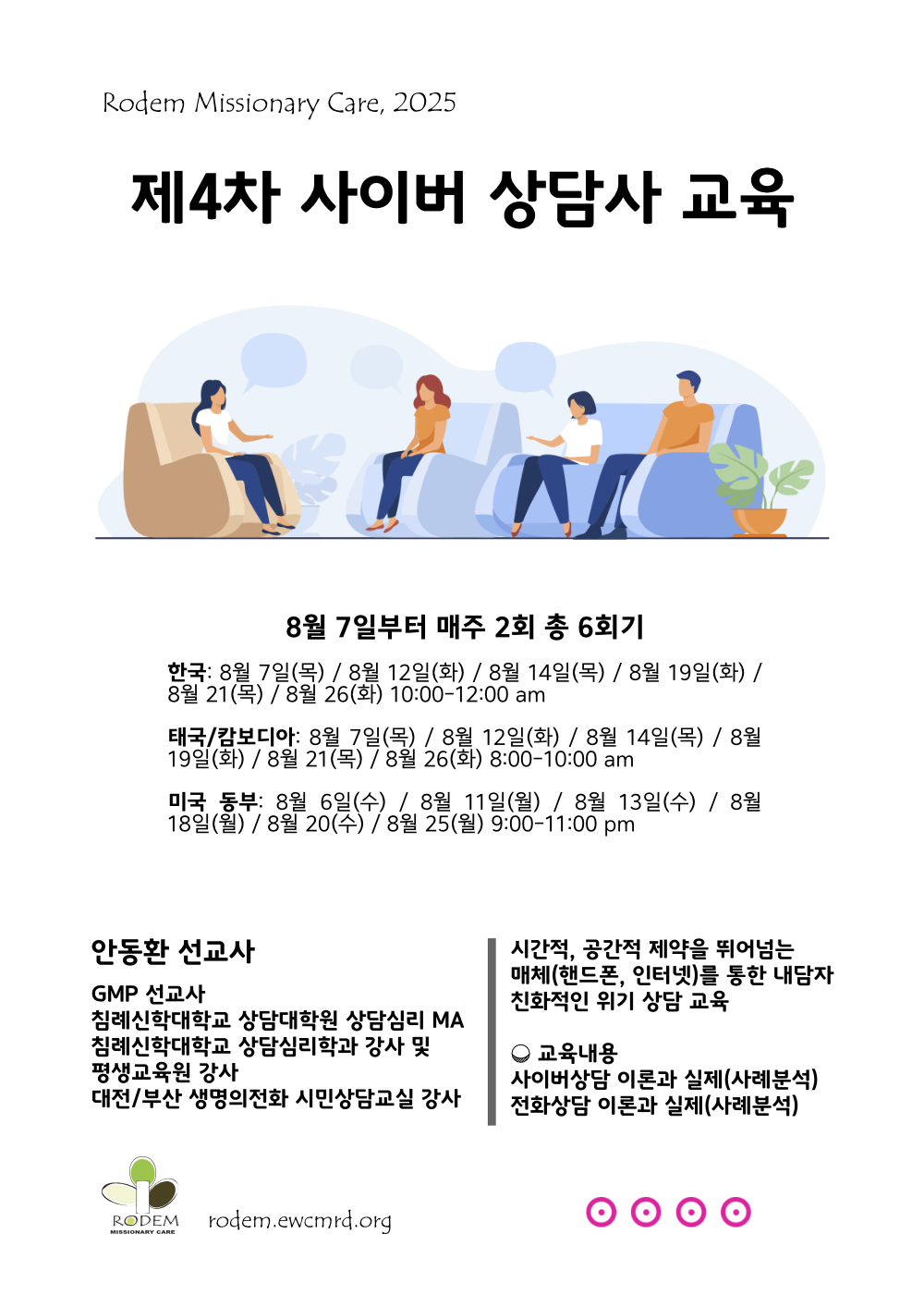 Rodem Missionary Care, 2025

제4차 사이버 상담사 교육

8월 7일부터 매주 2회 총 6회기

한국: 8월 7일(목) / 8월 12일(화) / 8월 14일(목) / 8월 19일(화) / 8월 21(목) / 8월 26(화) 10:00-12:00 am

태국/캄보디아: 8월 7일(목) / 8월 12일(화) / 8월 14일(목) / 8월 19일(화) / 8월 21(목) / 8월 26(화) 8:00-10:00 am

미국 동부: 8월 6일(수) / 8월 11일(월) / 8월 13일(수) / 8월 18일(월) / 8월 20(수) / 8월 25(월) 9:00-11:00 pm

안동환 선교사

GMP 선교사
침례신학대학교 상담대학원 상담심리 MA
침례신학대학교 상담심리학과 강사 및
평생교육원 강사
대전/부산 생명의전화 시민상담교실 강사

시간적, 공간적 제약을 뛰어넘는
매체(핸드폰, 인터넷)를 통한 내담자
친화적인 위기 상담 교육

교육내용
사이버상담 이론과 실제(사례분석)
전화상담 이론과 실제(사례분석)

RODEM
MISSIONARY CARE

rodem.ewcmrd.org